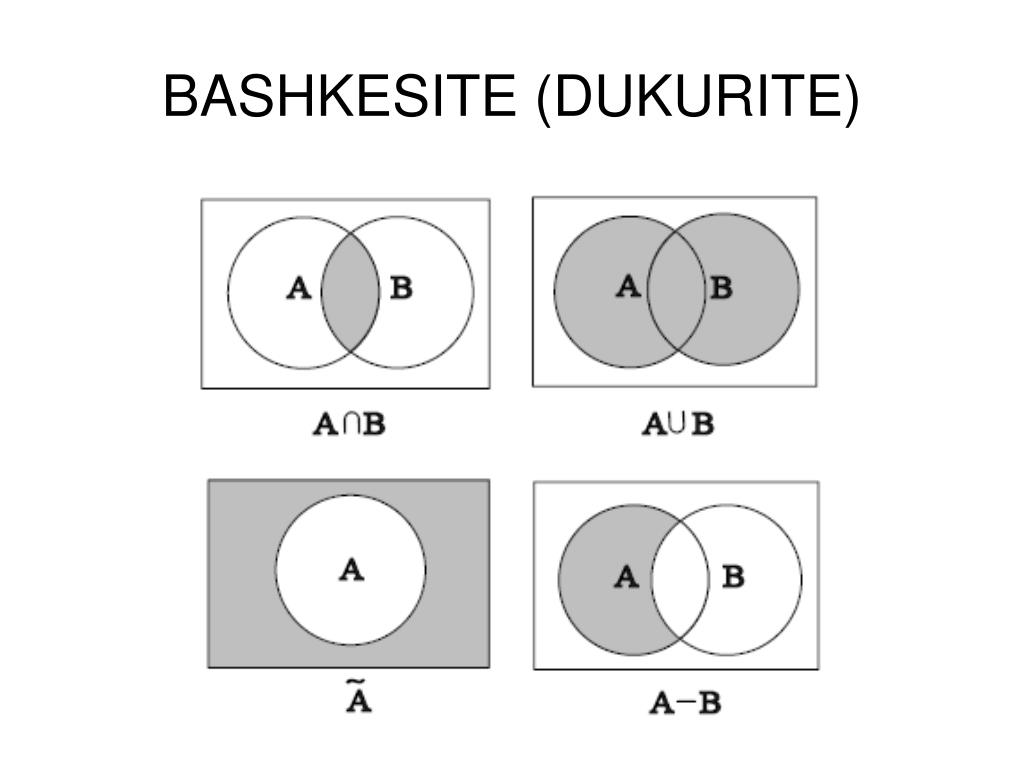 BASHKESITE (DUKURITE)

A

B

$A \cap B$

A

B

$A \cup B$

A

$\tilde{A}$

A

B

$A - B$